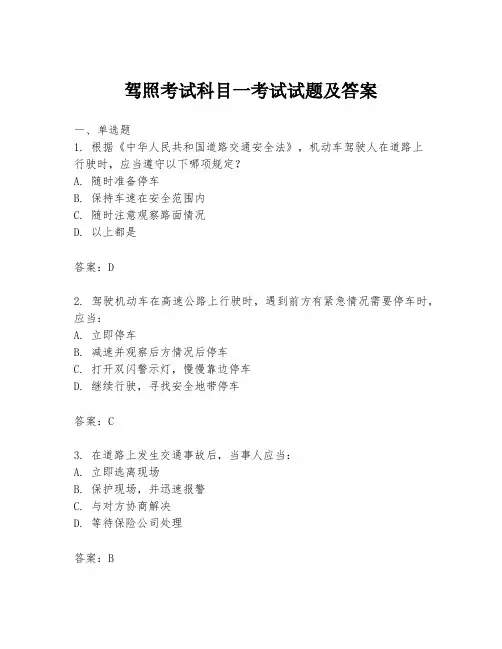 驾照考试科目一考试试题及答案

一、单选题

1. 根据《中华人民共和国道路交通安全法》，机动车驾驶人在道路上行驶时，应当遵守以下哪项规定？

A. 随时准备停车

B. 保持车速在安全范围内

C. 随时注意观察路面情况

D. 以上都是

答案：D

2. 驾驶机动车在高速公路上行驶时，遇到前方有紧急情况需要停车时，应当：

A. 立即停车

B. 减速并观察后方情况后停车

C. 打开双闪警示灯，慢慢靠边停车

D. 继续行驶，寻找安全地带停车

答案：C

3. 在道路上发生交通事故后，当事人应当：

A. 立即逃离现场

B. 保护现场，并迅速报警

C. 与对方协商解决

D. 等待保险公司处理

答案：B